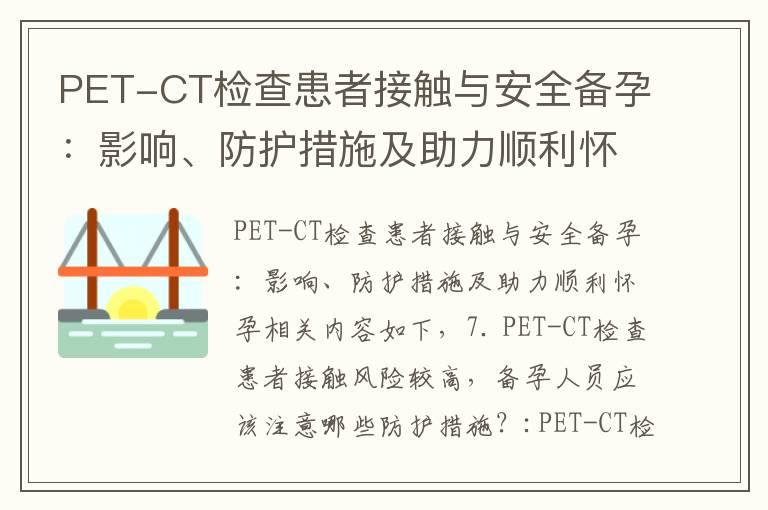 PET-CT检查患者接触与安全备孕：影响、防护措施及助力顺利怀

PET-CT检查患者接触与安全备孕：影响、防护措施及助力顺利怀孕相关内容如下，7. PET-CT检查患者接触风险较高，备孕人员应该注意哪些防护措施？：PET-CT检